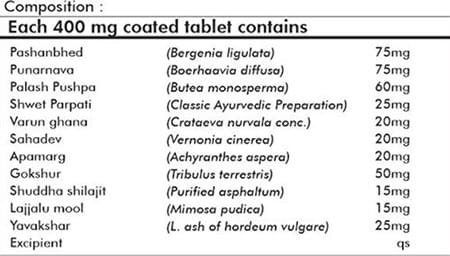 Composition :

Each 400 mg coated tablet contains

| | | |
|---|---|---|
| Pashanbhed | (Bergenia ligulata) | 75mg |
| Punarnava | (Boerhaavia diffusa) | 75mg |
| Palash Pushpa | (Butea monosperma) | 60mg |
| Shwet Parpati | (Classic Ayurvedic Preparation) | 25mg |
| Varun ghana | (Crataeva nurvala conc.) | 20mg |
| Sahadev | (Vernonia cinerea) | 20mg |
| Apamarg | (Achyranthes aspera) | 20mg |
| Gokshur | (Tribulus terrestris) | 50mg |
| Shuddha shilajit | (Purified asphaltum) | 15mg |
| Lajjalu mool | (Mimosa pudica) | 15mg |
| Yavakshar | (L. ash of hordeum vulgare) | 25mg |
| Excipient | | qs |